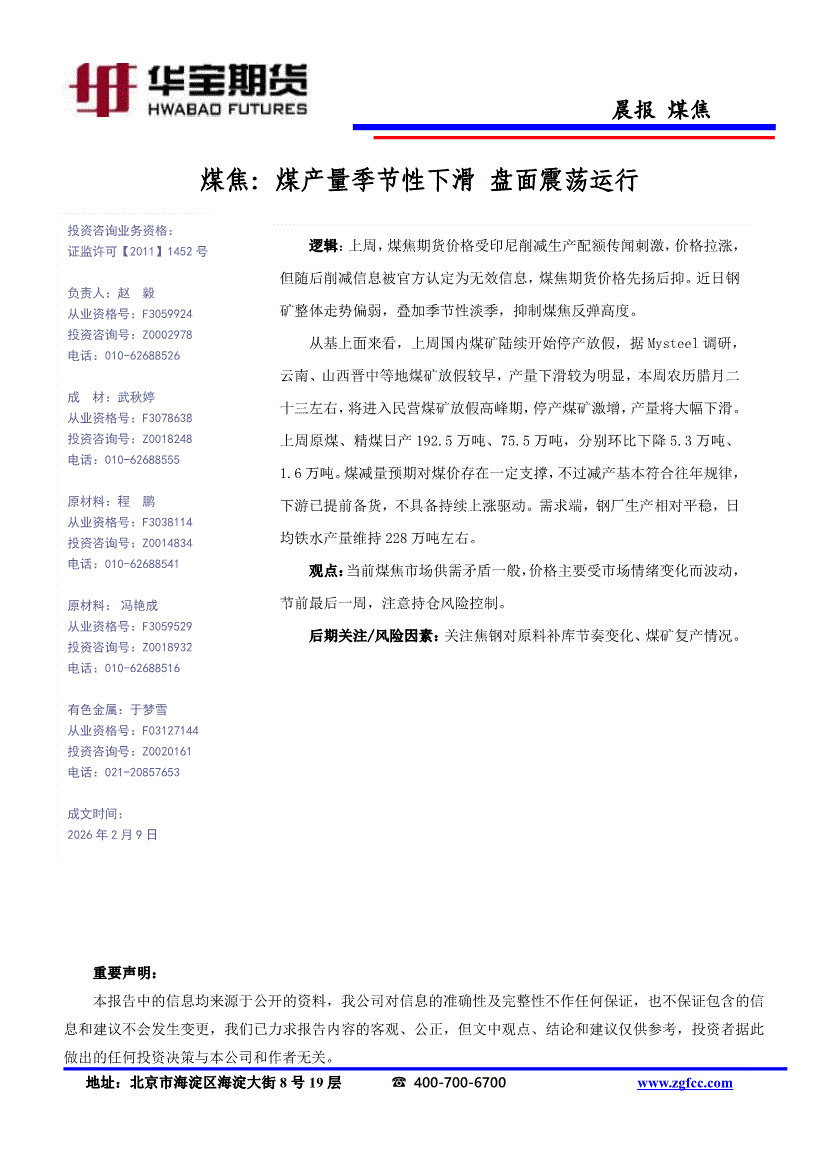 华宝期货
HWABAO FUTURES

晨报 煤焦

煤焦：煤产量季节性下滑 盘面震荡运行

投资咨询业务资格：
证监许可【2011】1452 号

负责人：赵 毅
从业资格号：F3059924
投资咨询号：Z0002978
电话：010-62688526

成 材：武秋婷
从业资格号：F3078638
投资咨询号：Z0018248
电话：010-62688555

原材料：程 鹏
从业资格号：F3038114
投资咨询号：Z0014834
电话：010-62688541

原材料： 冯艳成
从业资格号：F3059529
投资咨询号：Z0018932
电话：010-62688516

有色金属：于梦雪
从业资格号：F03127144
投资咨询号：Z0020161
电话：021-20857653

成文时间：
2026 年 2 月 9 日

逻辑：上周，煤焦期货价格受印尼削减生产配额传闻刺激，价格拉涨，但随后削减信息被官方认定为无效信息，煤焦期货价格先扬后抑。近日钢矿整体走势偏弱，叠加季节性淡季，抑制煤焦反弹高度。

从基上面来看，上周国内煤矿陆续开始停产放假，据 Mysteel 调研，云南、山西晋中等地煤矿放假较早，产量下滑较为明显，本周农历腊月二十三左右，将进入民营煤矿放假高峰期，停产煤矿激增，产量将大幅下滑。上周原煤、精煤日产 192.5 万吨、75.5 万吨，分别环比下降 5.3 万吨、1.6 万吨。煤减量预期对煤价存在一定支撑，不过减产基本符合往年规律，下游已提前备货，不具备持续上涨驱动。需求端，钢厂生产相对平稳，日均铁水产量维持 228 万吨左右。

观点：当前煤焦市场供需矛盾一般，价格主要受市场情绪变化而波动，节前最后一周，注意持仓风险控制。

后期关注/风险因素：关注焦钢对原料补库节奏变化、煤矿复产情况。

重要声明：
本报告中的信息均来源于公开的资料，我公司对信息的准确性及完整性不作任何保证，也不保证包含的信息和建议不会发生变更，我们已力求报告内容的客观、公正，但文中观点、结论和建议仅供参考，投资者据此做出的任何投资决策与本公司和作者无关。

地址：北京市海淀区海淀大街 8 号 19 层 ☎ 400-700-6700 www.zgfcc.com